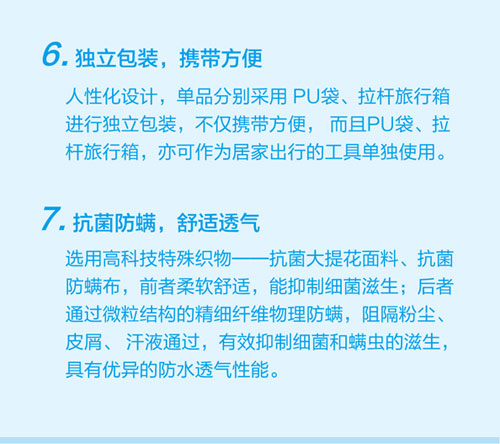 6.独立包装，携带方便

人性化设计，单品分别采用PU袋、拉杆旅行箱进行独立包装，不仅携带方便，而且PU袋、拉杆旅行箱，亦可作为居家出行的工具单独使用。

7.抗菌防螨，舒适透气

选用高科技特殊织物——抗菌大提花面料、抗菌防螨布，前者柔软舒适，能抑制细菌滋生；后者通过微粒结构的精细纤维物理防螨，阻隔粉尘、皮屑、汗液通过，有效抑制细菌和螨虫的滋生，具有优异的防水透气性能。